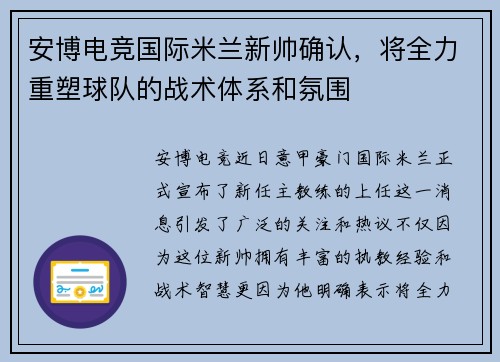 安博电竞国际米兰新帅确认，将全力重塑球队的战术体系和氛围

安博电竞近日意甲豪门国际米兰正式宣布了新任主教练的上任这一消息引发了广泛的关注和热议不仅因为这位新帅拥有丰富的执教经验和战术智慧更因为他明确表示将全力